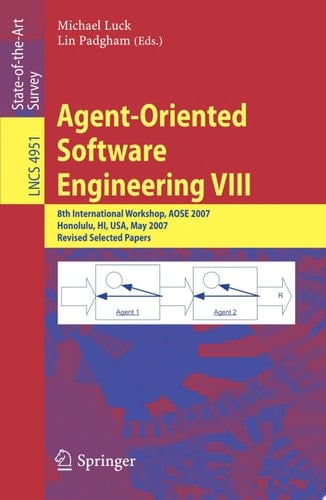 State-of-the-Art Survey

LNCS 4951

Michael Luck
Lin Padgham (Eds.)

Agent-Oriented Software Engineering VIII

8th International Workshop, AOSE 2007
Honolulu, HI, USA, May 2007
Revised Selected Papers

Agent 1

Agent 2

R

Springer